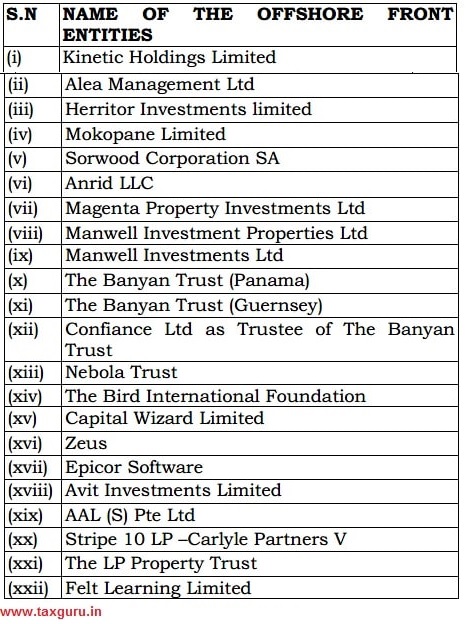 | S.N | NAME OF THE OFFSHORE FRONT ENTITIES |
|---|---|
| (i) | Kinetic Holdings Limited |
| (ii) | Alea Management Ltd |
| (iii) | Herritor Investments limited |
| (iv) | Mokopane Limited |
| (v) | Sorwood Corporation SA |
| (vi) | Anrid LLC |
| (vii) | Magenta Property Investments Ltd |
| (viii) | Manwell Investment Properties Ltd |
| (ix) | Manwell Investments Ltd |
| (x) | The Banyan Trust (Panama) |
| (xi) | The Banyan Trust (Guernsey) |
| (xii) | Confiance Ltd as Trustee of The Banyan Trust |
| (xiii) | Nebola Trust |
| (xiv) | The Bird International Foundation |
| (xv) | Capital Wizard Limited |
| (xvi) | Zeus |
| (xvii) | Epicor Software |
| (xviii) | Avit Investments Limited |
| (xix) | AAL (S) Pte Ltd |
| (xx) | Stripe 10 LP –Carlyle Partners V |
| (xxi) | The LP Property Trust |
| (xxii) | Felt Learning Limited |

www.taxguru.in